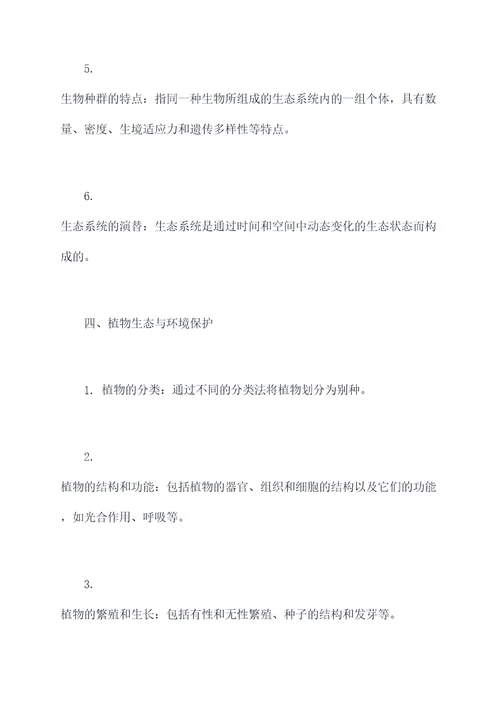 5.

生物种群的特点：指同一种生物所组成的生态系统内的一组个体，具有数量、密度、生境适应力和遗传多样性等特点。

6.

生态系统的演替：生态系统是通过时间和空间中动态变化的生态状态而构成的。

四、植物生态与环境保护

1. 植物的分类：通过不同的分类法将植物划分为别种。

2.

植物的结构和功能：包括植物的器官、组织和细胞的结构以及它们的功能，如光合作用、呼吸等。

3.

植物的繁殖和生长：包括有性和无性繁殖、种子的结构和发芽等。